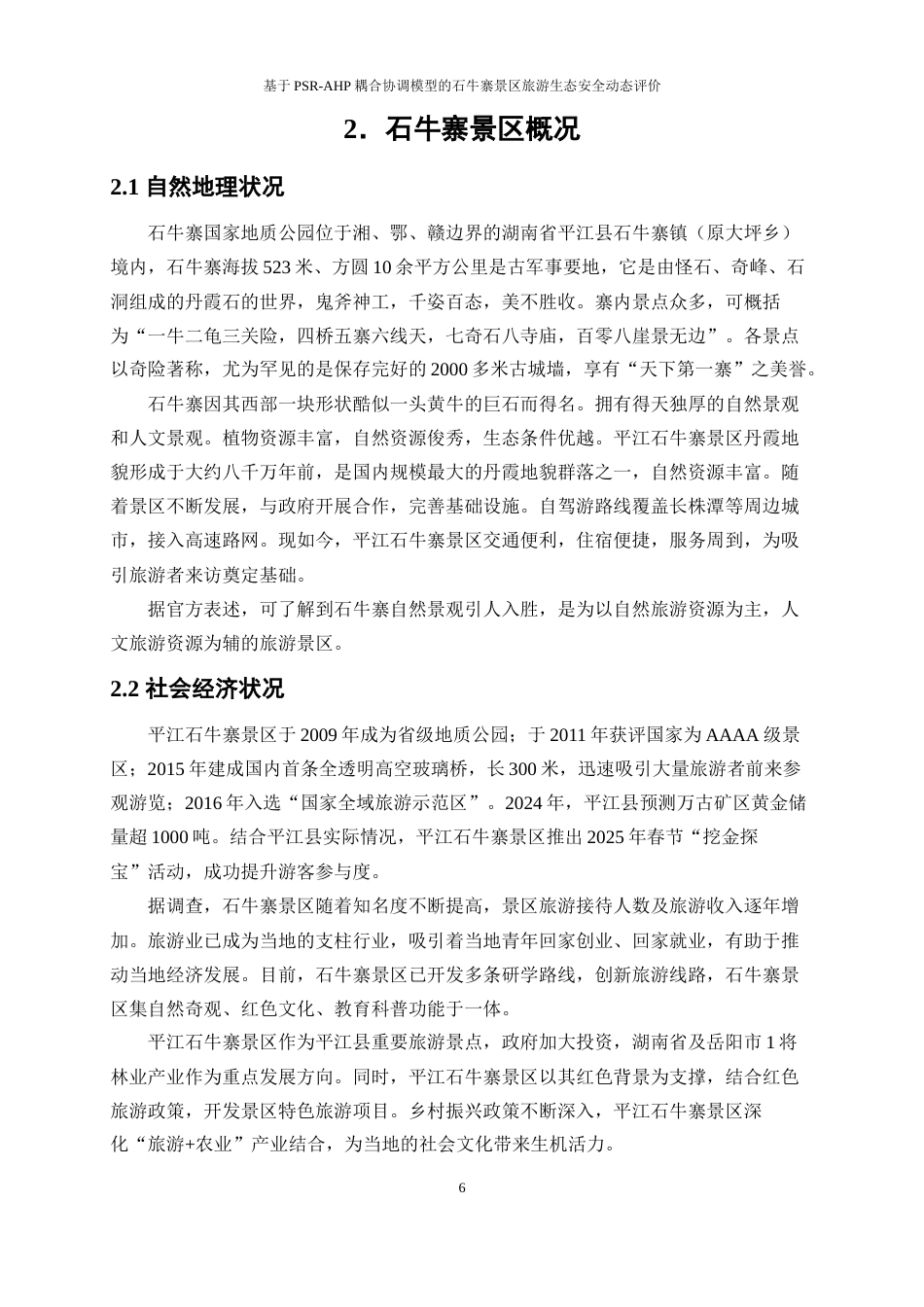 基于 PSR-AHP 耦合协调模型的石牛寨景区旅游生态安全动态评价

2．石牛寨景区概况

2.1 自然地理状况

石牛寨国家地质公园位于湘、鄂、赣边界的湖南省平江县石牛寨镇（原大坪乡）境内，石牛寨海拔 523 米、方圆 10 余平方公里是古军事要地，它是由怪石、奇峰、石洞组成的丹霞石的世界，鬼斧神工，千姿百态，美不胜收。寨内景点众多，可概括为“一牛二龟三关险，四桥五寨六线天，七奇石八寺庙，百零八崖景无边”。各景点以奇险著称，尤为罕见的是保存完好的 2000 多米古城墙，享有“天下第一寨”之美誉。

石牛寨因其西部一块形状酷似一头黄牛的巨石而得名。拥有得天独厚的自然景观和人文景观。植物资源丰富，自然资源俊秀，生态条件优越。平江石牛寨景区丹霞地貌形成于大约八千万年前，是国内规模最大的丹霞地貌群落之一，自然资源丰富。随着景区不断发展，与政府开展合作，完善基础设施。自驾游路线覆盖长株潭等周边城市，接入高速路网。现如今，平江石牛寨景区交通便利，住宿便捷，服务周到，为吸引旅游者来访奠定基础。

据官方表述，可了解到石牛寨自然景观引人入胜，是为以自然旅游资源为主，人文旅游资源为辅的旅游景区。

2.2 社会经济状况

平江石牛寨景区于 2009 年成为省级地质公园；于 2011 年获评国家为 AAAA 级景区；2015 年建成国内首条全透明高空玻璃桥，长 300 米，迅速吸引大量旅游者前来参观游览；2016 年入选“国家全域旅游示范区”。2024 年，平江县预测万古矿区黄金储量超 1000 吨。结合平江县实际情况，平江石牛寨景区推出 2025 年春节“挖金探宝”活动，成功提升游客参与度。

据调查，石牛寨景区随着知名度不断提高，景区旅游接待人数及旅游收入逐年增加。旅游业已成为当地的支柱行业，吸引着当地青年回家创业、回家就业，有助于推动当地经济发展。目前，石牛寨景区已开发多条研学路线，创新旅游线路，石牛寨景区集自然奇观、红色文化、教育科普功能于一体。

平江石牛寨景区作为平江县重要旅游景点，政府加大投资，湖南省及岳阳市 1 将林业产业作为重点发展方向。同时，平江石牛寨景区以其红色背景为支撑，结合红色旅游政策，开发景区特色旅游项目。乡村振兴政策不断深入，平江石牛寨景区深化“旅游+农业”产业结合，为当地的社会文化带来生机活力。

6